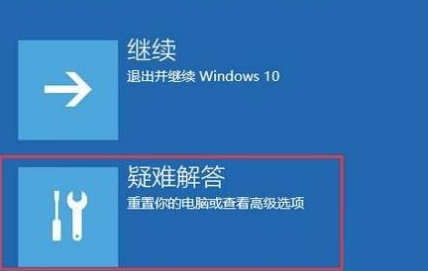 继续
退出并继续 Windows 10

疑难解答
重置你的电脑或查看高级选项